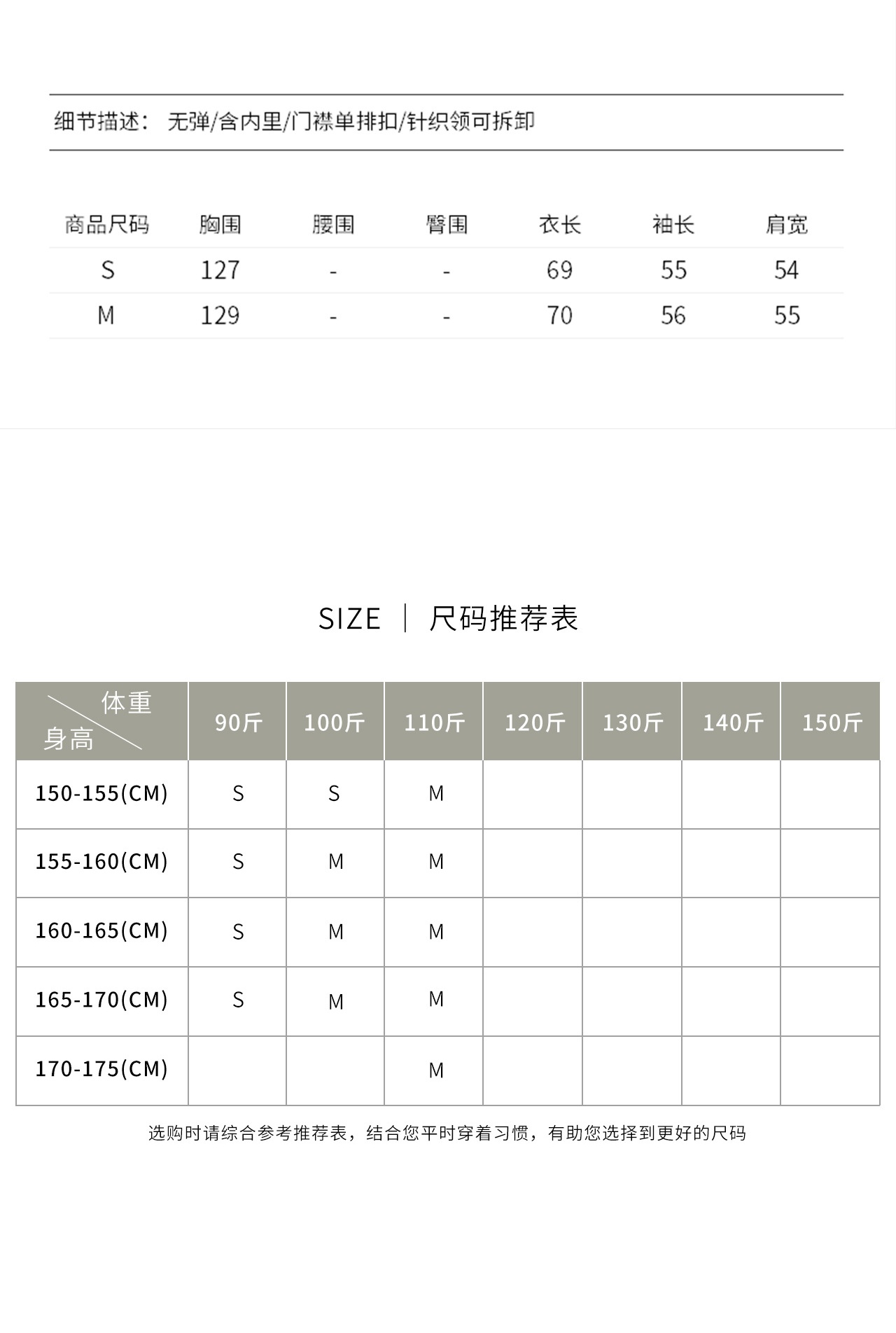 细节描述： 无弹/含内里/门襟单排扣/针织领可拆卸

| 商品尺码 | 胸围 | 腰围 | 臀围 | 衣长 | 袖长 | 肩宽 |
|---|---|---|---|---|---|---|
| S | 127 | - | - | 69 | 55 | 54 |
| M | 129 | - | - | 70 | 56 | 55 |

SIZE | 尺码推荐表

| 体重 身高 | 90斤 | 100斤 | 110斤 | 120斤 | 130斤 | 140斤 | 150斤 |
|---|---|---|---|---|---|---|---|
| 150-155(CM) | S | S | M | | | | |
| 155-160(CM) | S | M | M | | | | |
| 160-165(CM) | S | M | M | | | | |
| 165-170(CM) | S | M | M | | | | |
| 170-175(CM) | | | M | | | | |

选购时请综合参考推荐表，结合您平时穿着习惯，有助您选择到更好的尺码